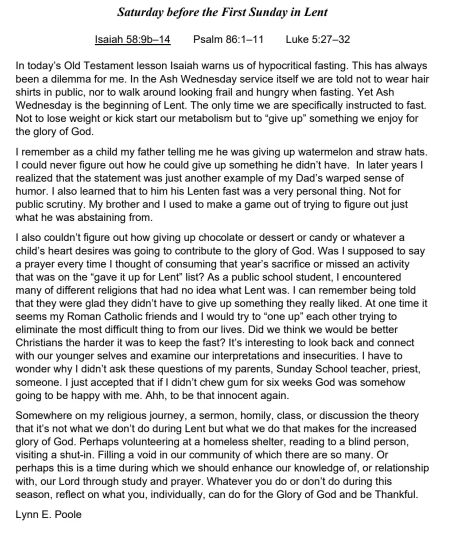 Saturday before the First Sunday in Lent

Isaiah 58:9b–14 Psalm 86:1–11 Luke 5:27–32

In today's Old Testament lesson Isaiah warns us of hypocritical fasting. This has always been a dilemma for me. In the Ash Wednesday service itself we are told not to wear hair shirts in public, nor to walk around looking frail and hungry when fasting. Yet Ash Wednesday is the beginning of Lent. The only time we are specifically instructed to fast. Not to lose weight or kick start our metabolism but to "give up" something we enjoy for the glory of God.

I remember as a child my father telling me he was giving up watermelon and straw hats. I could never figure out how he could give up something he didn't have. In later years I realized that the statement was just another example of my Dad's warped sense of humor. I also learned that to him his Lenten fast was a very personal thing. Not for public scrutiny. My brother and I used to make a game out of trying to figure out just what he was abstaining from.

I also couldn't figure out how giving up chocolate or dessert or candy or whatever a child's heart desires was going to contribute to the glory of God. Was I supposed to say a prayer every time I thought of consuming that year's sacrifice or missed an activity that was on the "gave it up for Lent" list? As a public school student, I encountered many of different religions that had no idea what Lent was. I can remember being told that they were glad they didn't have to give up something they really liked. At one time it seems my Roman Catholic friends and I would try to "one up" each other trying to eliminate the most difficult thing to from our lives. Did we think we would be better Christians the harder it was to keep the fast? It's interesting to look back and connect with our younger selves and examine our interpretations and insecurities. I have to wonder why I didn't ask these questions of my parents, Sunday School teacher, priest, someone. I just accepted that if I didn't chew gum for six weeks God was somehow going to be happy with me. Ahh, to be that innocent again.

Somewhere on my religious journey, a sermon, homily, class, or discussion the theory that it's not what we don't do during Lent but what we do that makes for the increased glory of God. Perhaps volunteering at a homeless shelter, reading to a blind person, visiting a shut-in. Filling a void in our community of which there are so many. Or perhaps this is a time during which we should enhance our knowledge of, or relationship with, our Lord through study and prayer. Whatever you do or don't do during this season, reflect on what you, individually, can do for the Glory of God and be Thankful.

Lynn E. Poole